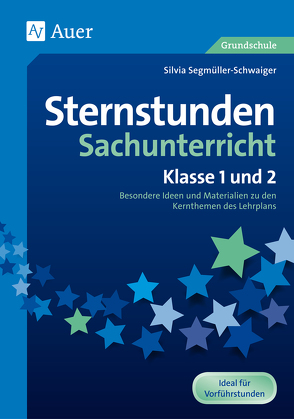 AV Auer

Grundschule

Silvia Segmüller-Schwaiger

Sternstunden
Sachunterricht
Klasse 1 und 2

Besondere Ideen und Materialien zu den Kernthemen des Lehrplans

Ideal für Vorführstunden